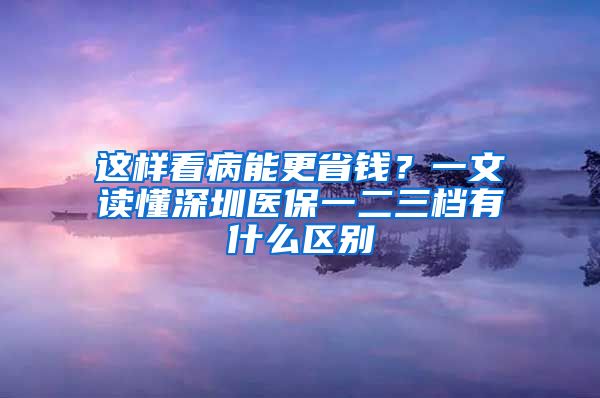 这样看病能更省钱？一文读懂深圳医保一二三档有什么区别